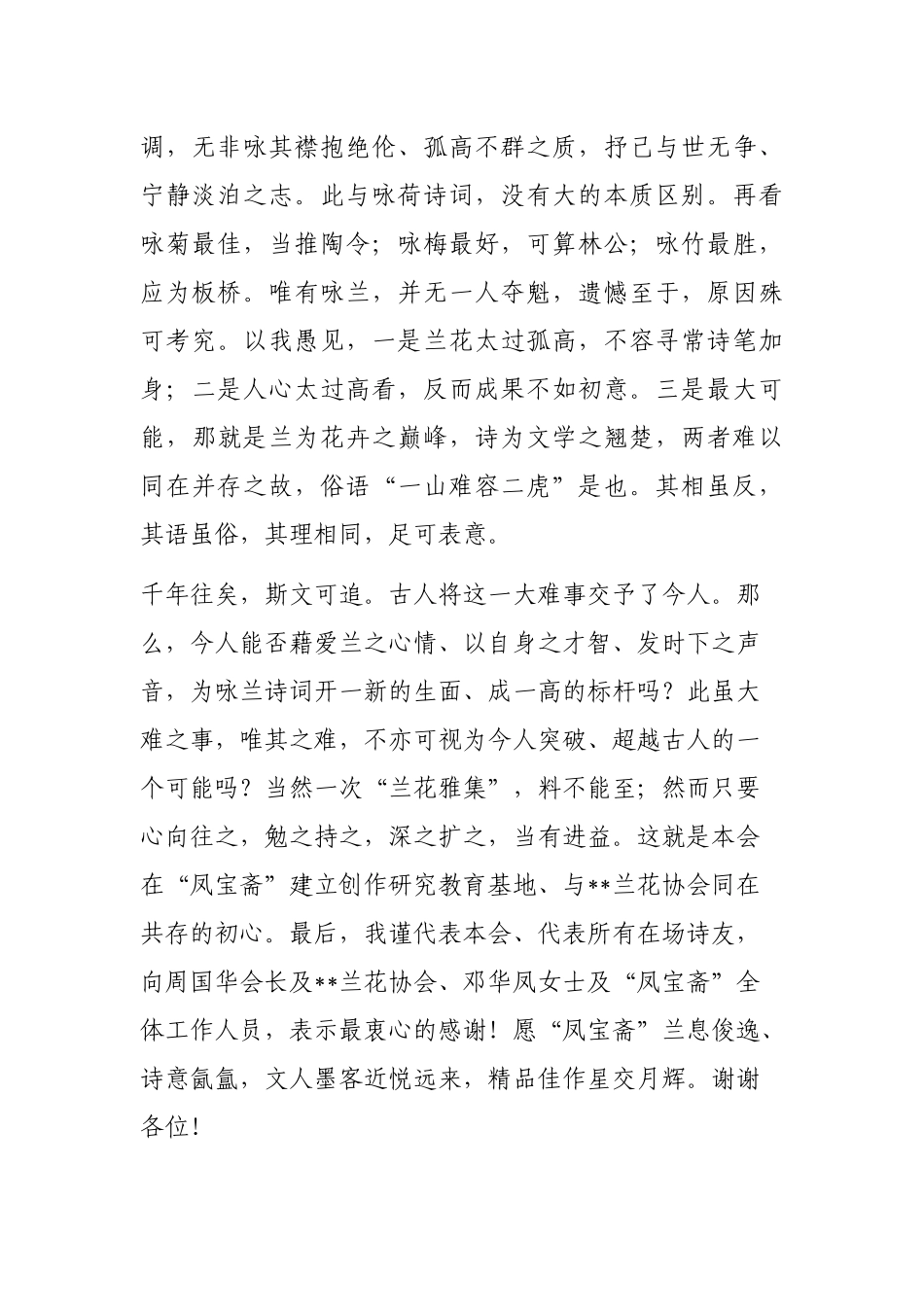 调，无非咏其襟抱绝伦、孤高不群之质，抒己与世无争、宁静淡泊之志。此与咏荷诗词，没有大的本质区别。再看咏菊最佳，当推陶令；咏梅最好，可算林公；咏竹最胜，应为板桥。唯有咏兰，并无一人夺魁，遗憾至于，原因殊可考究。以我愚见，一是兰花太过孤高，不容寻常诗笔加身；二是人心太过高看，反而成果不如初意。三是最大可能，那就是兰为花卉之巅峰，诗为文学之翘楚，两者难以同在并存之故，俗语“一山难容二虎”是也。其相虽反，其语虽俗，其理相同，足可表意。

千年往矣，斯文可追。古人将这一大难事交予了今人。那么，今人能否藉爱兰之心情、以自身之才智、发时下之声音，为咏兰诗词开一新的生面、成一高的标杆吗？此虽大难之事，唯其之难，不亦可视为今人突破、超越古人的一个可能吗？当然一次“兰花雅集”，料不能至；然而只要心向往之，勉之持之，深之扩之，当有进益。这就是本会在“凤宝斋”建立创作研究教育基地、与**兰花协会同在共存的初心。最后，我谨代表本会、代表所有在场诗友，向周国华会长及**兰花协会、邓华凤女士及“凤宝斋”全体工作人员，表示最衷心的感谢！愿“凤宝斋”兰息俊逸、诗意氤氲，文人墨客近悦远来，精品佳作星交月辉。谢谢各位！